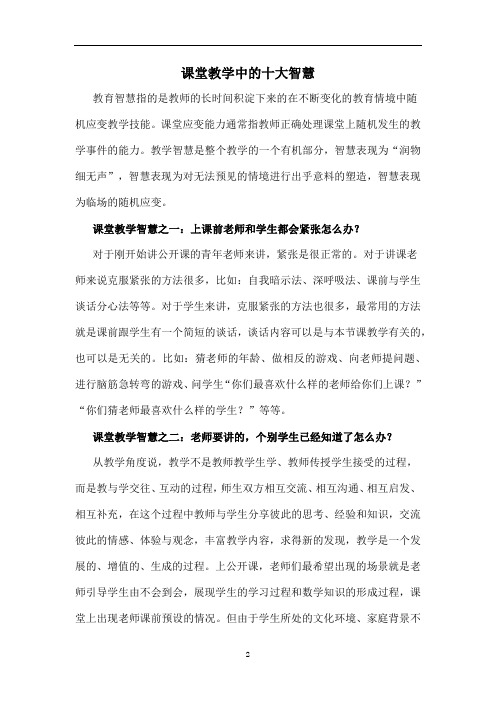 课堂教学中的十大智慧

教育智慧指的是教师的长时间积淀下来的在不断变化的教育情境中随机应变教学技能。课堂应变能力通常指教师正确处理课堂上随机发生的教学事件的能力。教学智慧是整个教学的一个有机部分，智慧表现为“润物细无声”，智慧表现为对无法预见的情境进行出乎意料的塑造，智慧表现为临场的随机应变。

课堂教学智慧之一：上课前老师和学生都会紧张怎么办？

对于刚开始讲公开课的青年老师来讲，紧张是很正常的。对于讲课老师来说克服紧张的方法很多，比如：自我暗示法、深呼吸法、课前与学生谈话分心法等等。对于学生来讲，克服紧张的方法也很多，最常用的方法就是课前跟学生有一个简短的谈话，谈话内容可以是与本节课教学有关的，也可以是无关的。比如：猜老师的年龄、做相反的游戏、向老师提问题、进行脑筋急转弯的游戏、问学生“你们最喜欢什么样的老师给你们上课？”“你们猜老师最喜欢什么样的学生？”等等。

课堂教学智慧之二：老师要讲的，个别学生已经知道了怎么办？

从教学角度说，教学不是教师教学生学、教师传授学生接受的过程，而是教与学交往、互动的过程，师生双方相互交流、相互沟通、相互启发、相互补充，在这个过程中教师与学生分享彼此的思考、经验和知识，交流彼此的情感、体验与观念，丰富教学内容，求得新的发现，教学是一个发展的、增值的、生成的过程。上公开课，老师们最希望出现的场景就是老师引导学生由不会到会，展现学生的学习过程和数学知识的形成过程，课堂上出现老师课前预设的情况。但由于学生所处的文化环境、家庭背景不

2